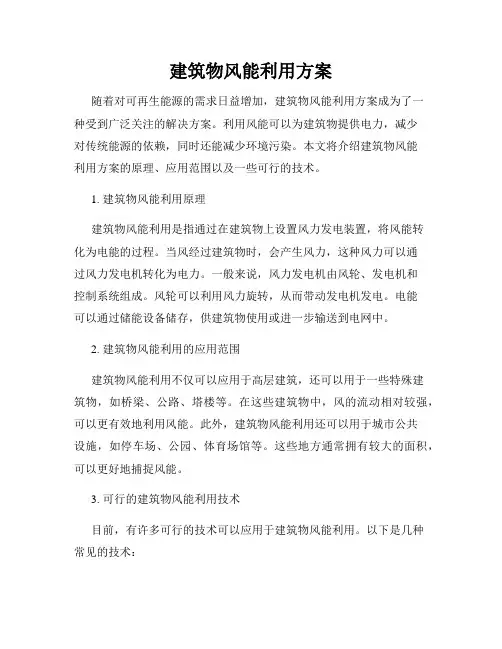 建筑物风能利用方案

随着对可再生能源的需求日益增加，建筑物风能利用方案成为了一种受到广泛关注的解决方案。利用风能可以为建筑物提供电力，减少对传统能源的依赖，同时还能减少环境污染。本文将介绍建筑物风能利用方案的原理、应用范围以及一些可行的技术。

1. 建筑物风能利用原理

建筑物风能利用是指通过在建筑物上设置风力发电装置，将风能转化为电能的过程。当风经过建筑物时，会产生风力，这种风力可以通过风力发电机转化为电力。一般来说，风力发电机由风轮、发电机和控制系统组成。风轮可以利用风力旋转，从而带动发电机发电。电能可以通过储能设备储存，供建筑物使用或进一步输送到电网中。

2. 建筑物风能利用的应用范围

建筑物风能利用不仅可以应用于高层建筑，还可以用于一些特殊建筑物，如桥梁、公路、塔楼等。在这些建筑物中，风的流动相对较强，可以更有效地利用风能。此外，建筑物风能利用还可以用于城市公共设施，如停车场、公园、体育场馆等。这些地方通常拥有较大的面积，可以更好地捕捉风能。

3. 可行的建筑物风能利用技术

目前，有许多可行的技术可以应用于建筑物风能利用。以下是几种常见的技术：